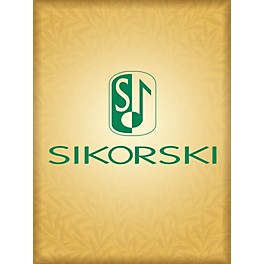 S
SIKORSKI